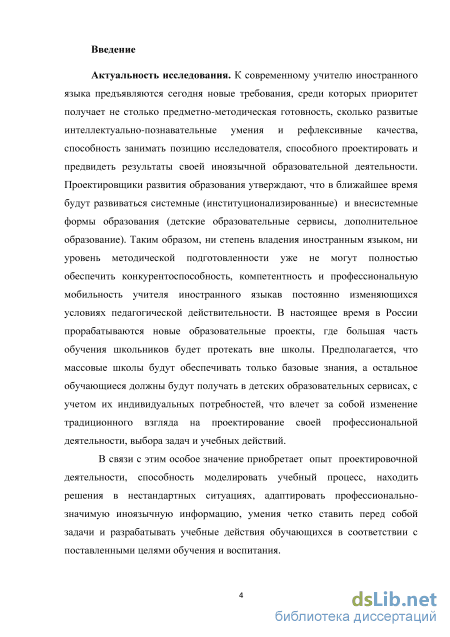 Введение

Актуальность исследования. К современному учителю иностранного языка предъявляются сегодня новые требования, среди которых приоритет получает не столько предметно-методическая готовность, сколько развитые интеллектуально-познавательные умения и рефлексивные качества, способность занимать позицию исследователя, способного проектировать и предвидеть результаты своей иноязычной образовательной деятельности. Проектировщики развития образования утверждают, что в ближайшее время будут развиваться системные (институционализированные) и внесистемные формы образования (детские образовательные сервисы, дополнительное образование). Таким образом, ни степень владения иностранным языком, ни уровень методической подготовленности уже не могут полностью обеспечить конкурентоспособность, компетентность и профессиональную мобильность учителя иностранного языкав постоянно изменяющихся условиях педагогической действительности. В настоящее время в России прорабатываются новые образовательные проекты, где большая часть обучения школьников будет протекать вне школы. Предполагается, что массовые школы будут обеспечивать только базовые знания, а остальное обучающиеся должны будут получать в детских образовательных сервисах, с учетом их индивидуальных потребностей, что влечет за собой изменение традиционного взгляда на проектирование своей профессиональной деятельности, выбора задач и учебных действий.

В связи с этим особое значение приобретает опыт проектировочной деятельности, способность моделировать учебный процесс, находить решения в нестандартных ситуациях, адаптировать профессионально-значимую иноязычную информацию, умения четко ставить перед собой задачи и разрабатывать учебные действия обучающихся в соответствии с поставленными целями обучения и воспитания.

4

dsLib.net
библиотека диссертаций